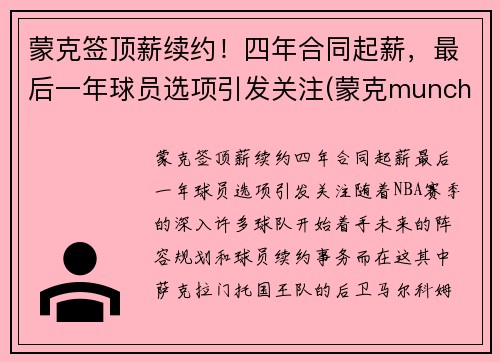 蒙克签顶薪续约！四年合同起薪，最后一年球员选项引发关注(蒙克munch

蒙克签顶薪续约四年合同起薪最后一年球员选项引发关注随着NBA赛季的深入许多球队开始着手未来的阵容规划和球员续约事务而在这其中萨克拉门托国王队的后卫马尔科姆